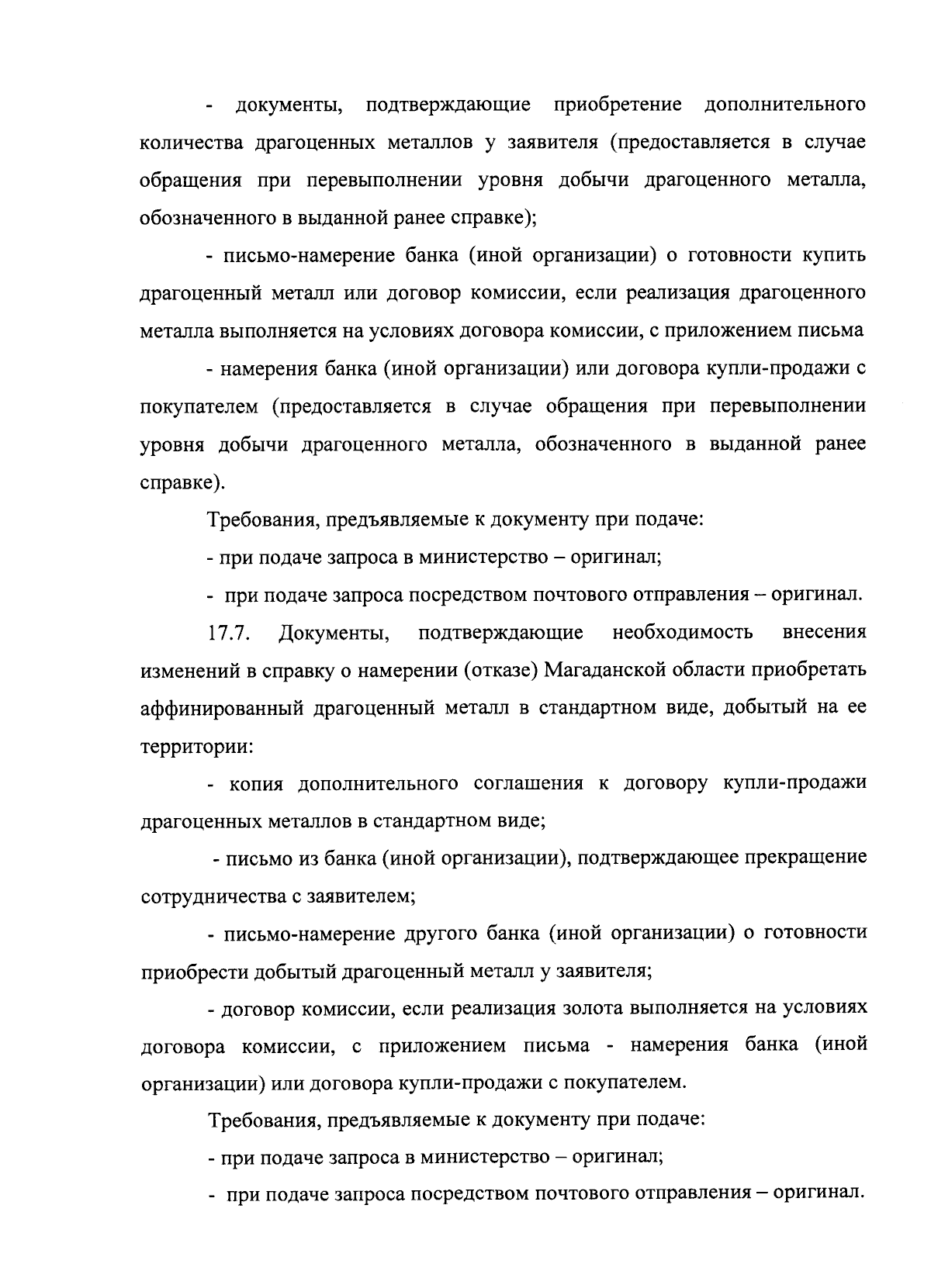 - документы, подтверждающие приобретение дополнительного количества драгоценных металлов у заявителя (предоставляется в случае обращения при перевыполнении уровня добычи драгоценного металла, обозначенного в выданной ранее справке);

- письмо-намерение банка (иной организации) о готовности купить драгоценный металл или договор комиссии, если реализация драгоценного металла выполняется на условиях договора комиссии, с приложением письма

- намерения банка (иной организации) или договора купли-продажи с покупателем (предоставляется в случае обращения при перевыполнении уровня добычи драгоценного металла, обозначенного в выданной ранее справке).

Требования, предъявляемые к документу при подаче:

- при подаче запроса в министерство – оригинал;

- при подаче запроса посредством почтового отправления – оригинал.

17.7. Документы, подтверждающие необходимость внесения изменений в справку о намерении (отказе) Магаданской области приобретать аффинированный драгоценный металл в стандартном виде, добытый на ее территории:

- копия дополнительного соглашения к договору купли-продажи драгоценных металлов в стандартном виде;

- письмо из банка (иной организации), подтверждающее прекращение сотрудничества с заявителем;

- письмо-намерение другого банка (иной организации) о готовности приобрести добытый драгоценный металл у заявителя;

- договор комиссии, если реализация золота выполняется на условиях договора комиссии, с приложением письма - намерения банка (иной организации) или договора купли-продажи с покупателем.

Требования, предъявляемые к документу при подаче:

- при подаче запроса в министерство – оригинал;

- при подаче запроса посредством почтового отправления – оригинал.